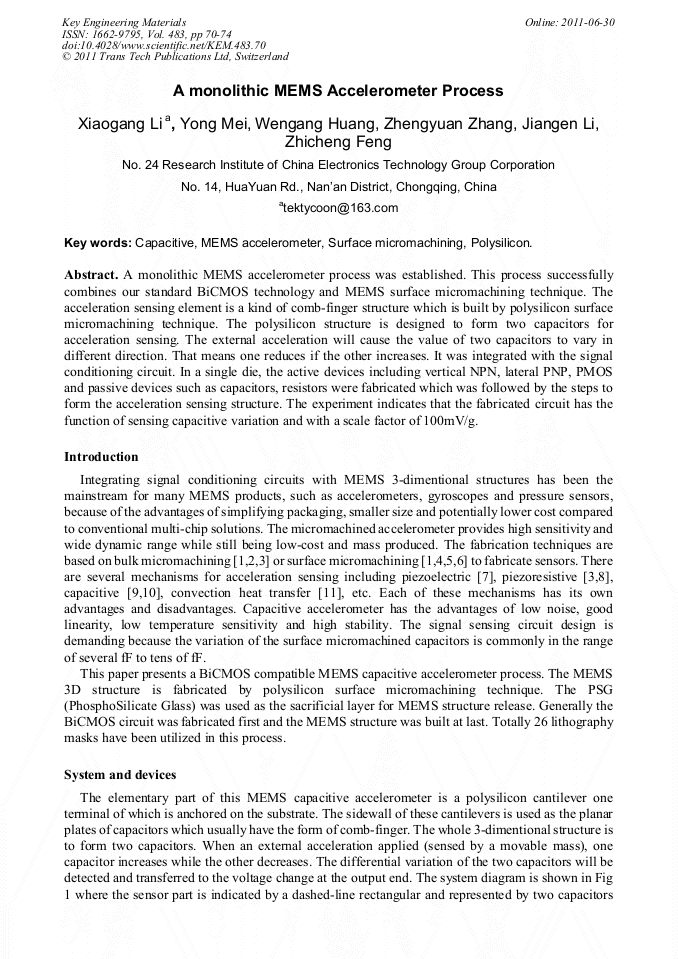 Key Engineering Materials
ISSN: 1662-9795, Vol. 483, pp 70-74
doi:10.4028/www.scientific.net/KEM.483.70
© 2011 Trans Tech Publications Ltd, Switzerland

Online: 2011-06-30

A monolithic MEMS Accelerometer Process

Xiaogang Li $^a$, Yong Mei, Wengang Huang, Zhengyuan Zhang, Jiangen Li, Zhicheng Feng

No. 24 Research Institute of China Electronics Technology Group Corporation

No. 14, HuaYuan Rd., Nan'an District, Chongqing, China

$^a$tektycoon@163.com

Key words: Capacitive, MEMS accelerometer, Surface micromachining, Polysilicon.

Abstract. A monolithic MEMS accelerometer process was established. This process successfully combines our standard BiCMOS technology and MEMS surface micromachining technique. The acceleration sensing element is a kind of comb-finger structure which is built by polysilicon surface micromachining technique. The polysilicon structure is designed to form two capacitors for acceleration sensing. The external acceleration will cause the value of two capacitors to vary in different direction. That means one reduces if the other increases. It was integrated with the signal conditioning circuit. In a single die, the active devices including vertical NPN, lateral PNP, PMOS and passive devices such as capacitors, resistors were fabricated which was followed by the steps to form the acceleration sensing structure. The experiment indicates that the fabricated circuit has the function of sensing capacitive variation and with a scale factor of 100mV/g.

Introduction

Integrating signal conditioning circuits with MEMS 3-dimentional structures has been the mainstream for many MEMS products, such as accelerometers, gyroscopes and pressure sensors, because of the advantages of simplifying packaging, smaller size and potentially lower cost compared to conventional multi-chip solutions. The micromachined accelerometer provides high sensitivity and wide dynamic range while still being low-cost and mass produced. The fabrication techniques are based on bulk micromachining [1,2,3] or surface micromachining [1,4,5,6] to fabricate sensors. There are several mechanisms for acceleration sensing including piezoelectric [7], piezoresistive [3,8], capacitive [9,10], convection heat transfer [11], etc. Each of these mechanisms has its own advantages and disadvantages. Capacitive accelerometer has the advantages of low noise, good linearity, low temperature sensitivity and high stability. The signal sensing circuit design is demanding because the variation of the surface micromachined capacitors is commonly in the range of several fF to tens of fF.

This paper presents a BiCMOS compatible MEMS capacitive accelerometer process. The MEMS 3D structure is fabricated by polysilicon surface micromachining technique. The PSG (PhosphoSilicate Glass) was used as the sacrificial layer for MEMS structure release. Generally the BiCMOS circuit was fabricated first and the MEMS structure was built at last. Totally 26 lithography masks have been utilized in this process.

System and devices

The elementary part of this MEMS capacitive accelerometer is a polysilicon cantilever one terminal of which is anchored on the substrate. The sidewall of these cantilevers is used as the planar plates of capacitors which usually have the form of comb-finger. The whole 3-dimentional structure is to form two capacitors. When an external acceleration applied (sensed by a movable mass), one capacitor increases while the other decreases. The differential variation of the two capacitors will be detected and transferred to the voltage change at the output end. The system diagram is shown in Fig 1 where the sensor part is indicated by a dashed-line rectangular and represented by two capacitors